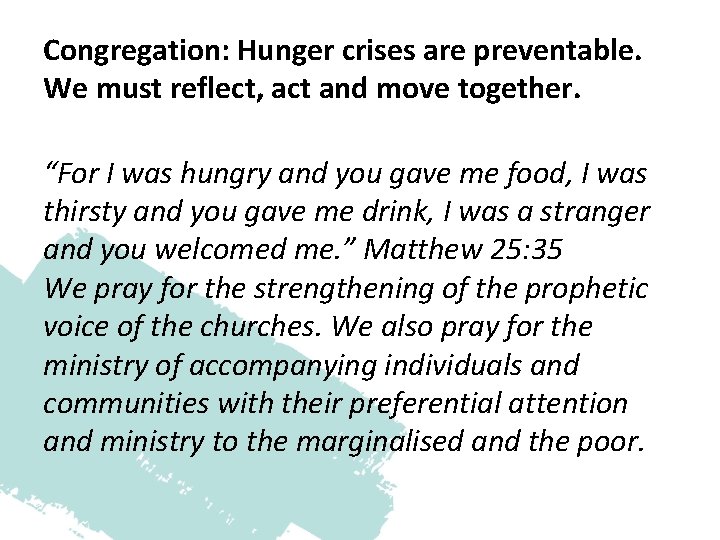 Congregation: Hunger crises are preventable. We must reflect, act and move together.

“For I was hungry and you gave me food, I was thirsty and you gave me drink, I was a stranger and you welcomed me.” Matthew 25:35
We pray for the strengthening of the prophetic voice of the churches. We also pray for the ministry of accompanying individuals and communities with their preferential attention and ministry to the marginalised and the poor.